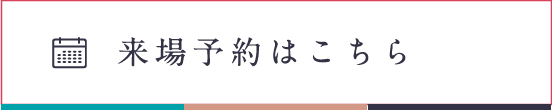 来場予約はこちら